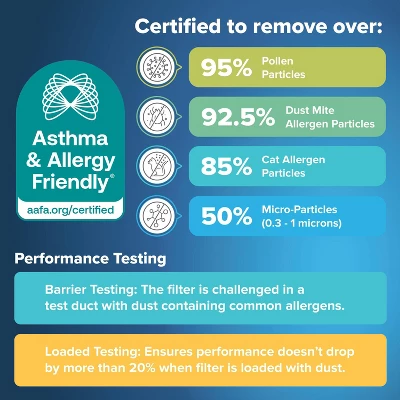 Certified to remove over:

Asthma & Allergy Friendly®

aafa.org/certified

95% Pollen Particles

92.5% Dust Mite Allergen Particles

85% Cat Allergen Particles

50% Micro-Particles (0.3 - 1 microns)

Performance Testing

Barrier Testing: The filter is challenged in a test duct with dust containing common allergens.

Loaded Testing: Ensures performance doesn't drop by more than 20% when filter is loaded with dust.